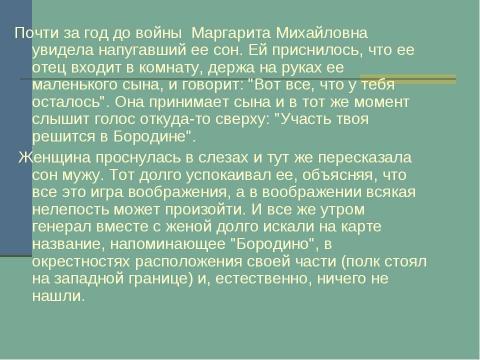 Почти за год до войны  Маргарита Михайловна увидела напугавший ее сон. Ей приснилось, что ее отец входит в комнату, держа на руках ее маленького сына, и говорит: "Вот все, что у тебя осталось". Она принимает сына и в тот же момент слышит голос откуда-то сверху: "Участь твоя решится в Бородине".

Женщина проснулась в слезах и тут же пересказала сон мужу. Тот долго успокаивал ее, объясняя, что все это игра воображения, а в воображении всякая нелепость может произойти. И все же утром генерал вместе с женой долго искали на карте название, напоминающее "Бородино", в окрестностях расположения своей части (полк стоял на западной границе) и, естественно, ничего не нашли.